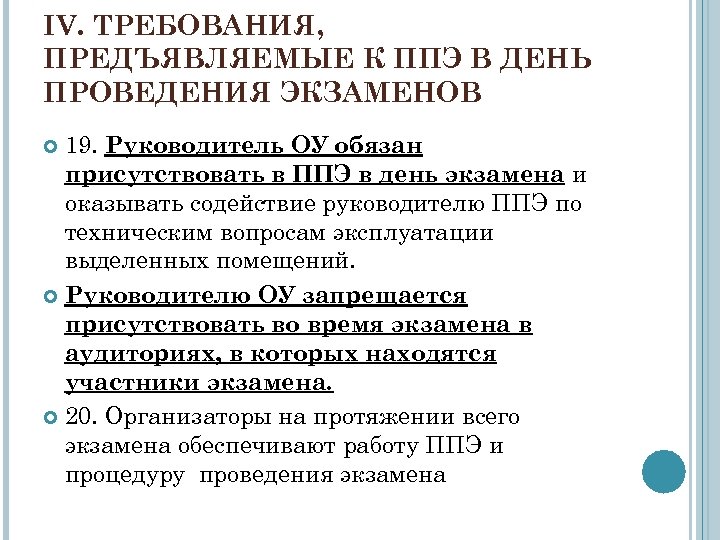 IV. ТРЕБОВАНИЯ, ПРЕДЪЯВЛЯЕМЫЕ К ППЭ В ДЕНЬ ПРОВЕДЕНИЯ ЭКЗАМЕНОВ

19. Руководитель ОУ обязан присутствовать в ППЭ в день экзамена и оказывать содействие руководителю ППЭ по техническим вопросам эксплуатации выделенных помещений.

Руководителю ОУ запрещается присутствовать во время экзамена в аудиториях, в которых находятся участники экзамена.

20. Организаторы на протяжении всего экзамена обеспечивают работу ППЭ и процедуру проведения экзамена